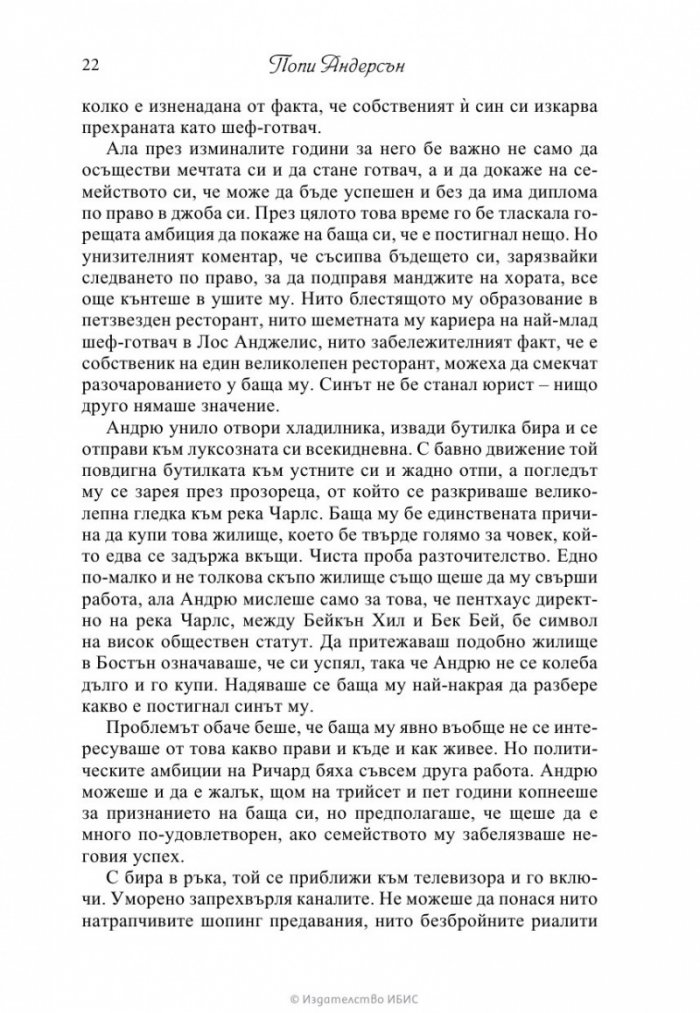 22 Попи Андерсън

колко е изненадана от факта, че собственият ѝ син си изкарва прехраната като шеф-готвач.

Ала през изминалите години за него бе важно не само да осъществи мечтата си и да стане готвач, а и да докаже на семейството си, че може да бъде успешен и без да има диплома по право в джоба си. През цялото това време го бе тласкала горещата амбиция да покаже на баща си, че е постигнал нещо. Но унизителният коментар, че съсипва бъдещето си, зарязвайки следването по право, за да подправя манджите на хората, все още кънтеше в ушите му. Нито блестящото му образование в петзвезден ресторант, нито шеметната му кариера на най-млад шеф-готвач в Лос Анджелис, нито забележителният факт, че е собственик на един великолепен ресторант, можеха да смекчат разочарованието у баща му. Синът не бе станал юрист – нищо друго нямаше значение.

Андрю унило отвори хладилника, извади бутилка бира и се отправи към луксозната си всекидневна. С бавно движение той повдигна бутилката към устните си и жадно отпи, а погледът му се зарея през прозореца, от който се разкриваше великолепна гледка към река Чарлс. Баща му бе единствената причина да купи това жилище, което бе твърде голямо за човек, който едва се задържа вкъщи. Чиста проба разточителство. Едно по-малко и не толкова скъпо жилище също щеше да му свърши работа, ала Андрю мислеше само за това, че пентхаус директно на река Чарлс, между Бейкън Хил и Бек Бей, бе символ на висок обществен статут. Да притежаваш подобно жилище в Бостън означаваше, че си успял, така че Андрю не се колеба дълго и го купи. Надяваше се баща му най-накрая да разбере какво е постигнал синът му.

Проблемът обаче беше, че баща му явно въобще не се интересуваше от това какво прави и къде и как живее. Но политическите амбиции на Ричард бяха съвсем друга работа. Андрю можеше и да е жалък, щом на трийсет и пет години копнееше за признанието на баща си, но предполагаше, че щеше да е много по-удовлетворен, ако семейството му забелязваше неговия успех.

С бира в ръка, той се приближи към телевизора и го включи. Уморено запрехвърля каналите. Не можеше да понася нито натрапчивите шопинг предавания, нито безбройните риалити

© Издателство ИБИС